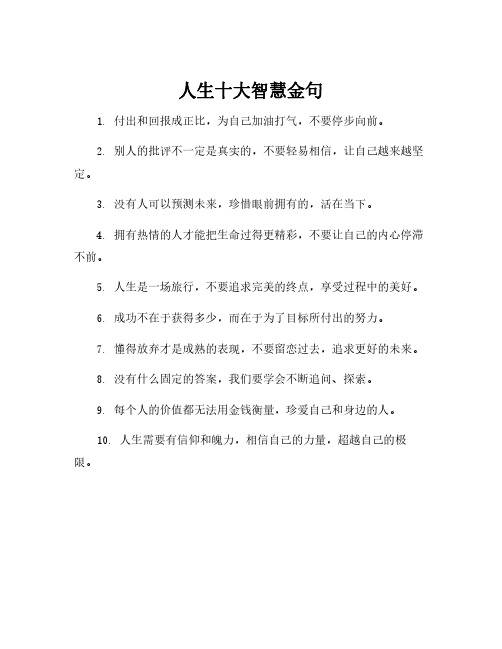 人生十大智慧金句

1. 付出和回报成正比，为自己加油打气，不要停步向前。

2. 别人的批评不一定是真实的，不要轻易相信，让自己越来越坚定。

3. 没有人可以预测未来，珍惜眼前拥有的，活在当下。

4. 拥有热情的人才能把生命过得更精彩，不要让自己的内心停滞不前。

5. 人生是一场旅行，不要追求完美的终点，享受过程中的美好。

6. 成功不在于获得多少，而在于为了目标所付出的努力。

7. 懂得放弃才是成熟的表现，不要留恋过去，追求更好的未来。

8. 没有什么固定的答案，我们要学会不断追问、探索。

9. 每个人的价值都无法用金钱衡量，珍爱自己和身边的人。

10. 人生需要有信仰和魄力，相信自己的力量，超越自己的极限。